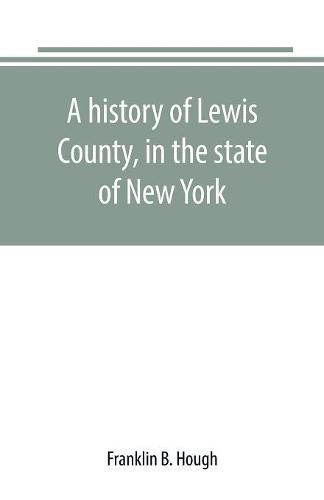 A history of Lewis County, in the state of New York

Franklin B. Hough